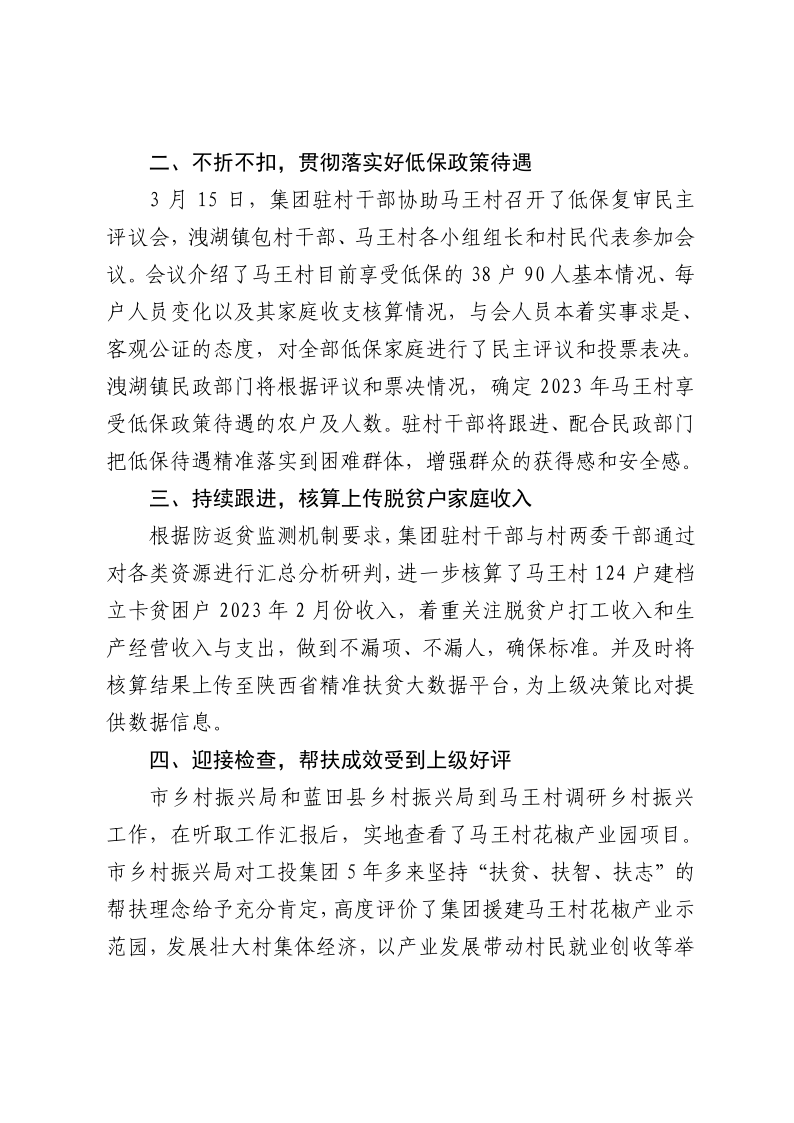 二、不折不扣，贯彻落实好低保政策待遇

3 月 15 日，集团驻村干部协助马王村召开了低保复审民主评议会，洩湖镇包村干部、马王村各小组组长和村民代表参加会议。会议介绍了马王村目前享受低保的 38 户 90 人基本情况、每户人员变化以及其家庭收支核算情况，与会人员本着实事求是、客观公证的态度，对全部低保家庭进行了民主评议和投票表决。洩湖镇民政部门将根据评议和票决情况，确定 2023 年马王村享受低保政策待遇的农户及人数。驻村干部将跟进、配合民政部门把低保待遇精准落实到困难群体，增强群众的获得感和安全感。

三、持续跟进，核算上传脱贫户家庭收入

根据防返贫监测机制要求，集团驻村干部与村两委干部通过对各类资源进行汇总分析研判，进一步核算了马王村 124 户建档立卡贫困户 2023 年 2 月份收入，着重关注脱贫户打工收入和生产经营收入与支出，做到不漏项、不漏人，确保标准。并及时将核算结果上传至陕西省精准扶贫大数据平台，为上级决策比对提供数据信息。

四、迎接检查，帮扶成效受到上级好评

市乡村振兴局和蓝田县乡村振兴局到马王村调研乡村振兴工作，在听取工作汇报后，实地查看了马王村花椒产业园项目。市乡村振兴局对工投集团 5 年多来坚持“扶贫、扶智、扶志”的帮扶理念给予充分肯定，高度评价了集团援建马王村花椒产业示范园，发展壮大村集体经济，以产业发展带动村民就业创收等举